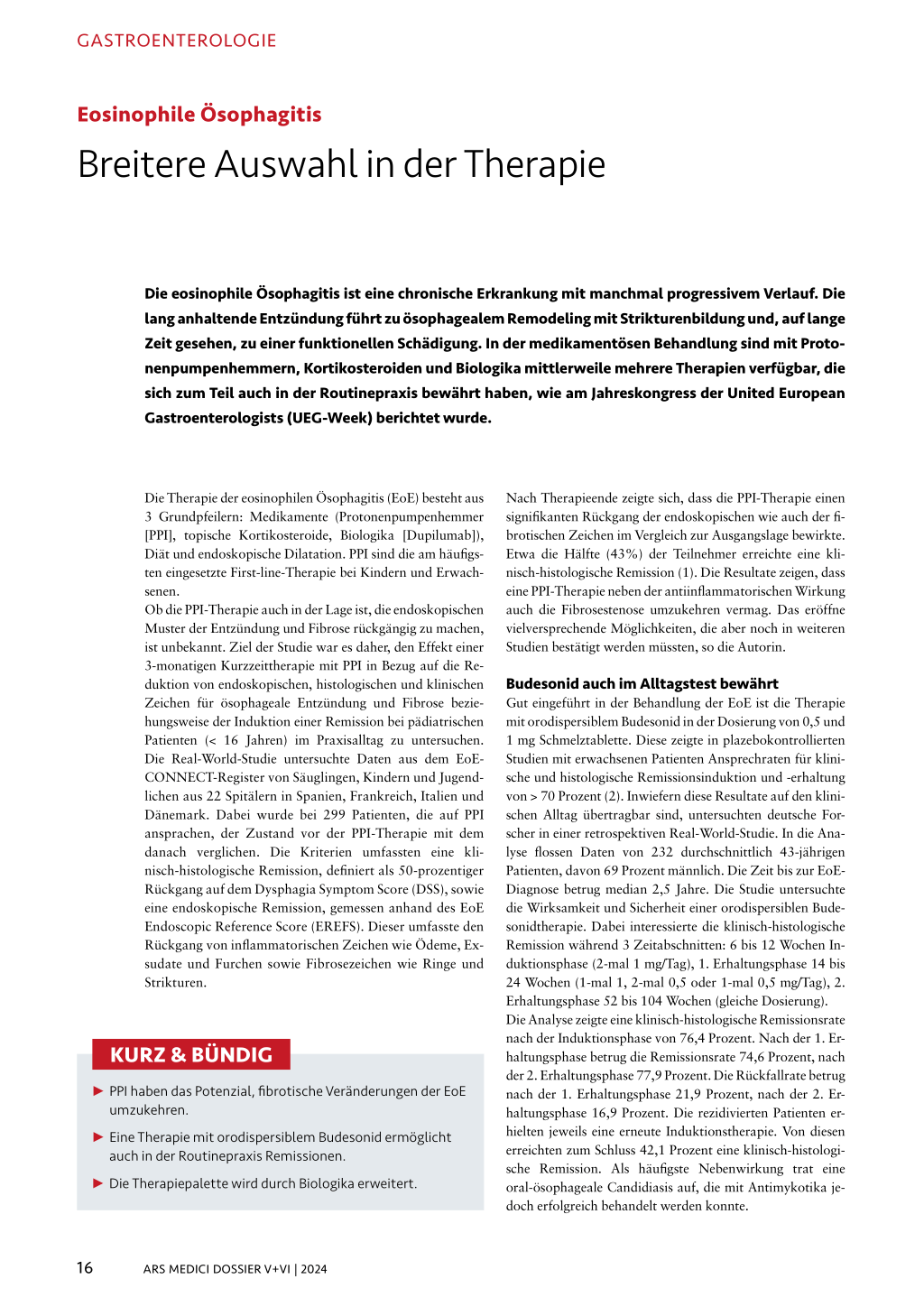 GASTROENTEROLOGIE

Eosinophile Ösophagitis

Breitere Auswahl in der Therapie

Die eosinophile Ösophagitis ist eine chronische Erkrankung mit manchmal progressivem Verlauf. Die lang anhaltende Entzündung führt zu ösophagealem Remodeling mit Strikturenbildung und, auf lange Zeit gesehen, zu einer funktionellen Schädigung. In der medikamentösen Behandlung sind mit Protonenpumpenhemmern, Kortikosteroiden und Biologika mittlerweile mehrere Therapien verfügbar, die sich zum Teil auch in der Routinepraxis bewährt haben, wie am Jahreskongress der United European Gastroenterologists (UEG-Week) berichtet wurde.

Die Therapie der eosinophilen Ösophagitis (EoE) besteht aus 3 Grundpfeilern: Medikamente (Protonenpumpenhemmer [PPI], topische Kortikosteroide, Biologika [Dupilumab]), Diät und endoskopische Dilatation. PPI sind die am häufigsten eingesetzte First-line-Therapie bei Kindern und Erwachsenen.
Ob die PPI-Therapie auch in der Lage ist, die endoskopischen Muster der Entzündung und Fibrose rückgängig zu machen, ist unbekannt. Ziel der Studie war es daher, den Effekt einer 3-monatigen Kurzzeittherapie mit PPI in Bezug auf die Reduktion von endoskopischen, histologischen und klinischen Zeichen für ösophageale Entzündung und Fibrose beziehungsweise der Induktion einer Remission bei pädiatrischen Patienten (< 16 Jahren) im Praxisalltag zu untersuchen. Die Real-World-Studie untersuchte Daten aus dem EoE-CONNECT-Register von Säuglingen, Kindern und Jugendlichen aus 22 Spitälern in Spanien, Frankreich, Italien und Dänemark. Dabei wurde bei 299 Patienten, die auf PPI ansprachen, der Zustand vor der PPI-Therapie mit dem danach verglichen. Die Kriterien umfassten eine klinisch-histologische Remission, definiert als 50-prozentiger Rückgang auf dem Dysphagia Symptom Score (DSS), sowie eine endoskopische Remission, gemessen anhand des EoE Endoscopic Reference Score (EREFS). Dieser umfasste den Rückgang von inflammatorischen Zeichen wie Ödeme, Exsudate und Furchen sowie Fibrosezeichen wie Ringe und Strikturen.

KURZ & BÜNDIG

► PPI haben das Potenzial, fibrotische Veränderungen der EoE umzukehren.

► Eine Therapie mit orodispersiblem Budesonid ermöglicht auch in der Routinepraxis Remissionen.

► Die Therapiepalette wird durch Biologika erweitert.

Nach Therapieende zeigte sich, dass die PPI-Therapie einen signifikanten Rückgang der endoskopischen wie auch der fibrotischen Zeichen im Vergleich zur Ausgangslage bewirkte. Etwa die Hälfte (43%) der Teilnehmer erreichte eine klinisch-histologische Remission (1). Die Resultate zeigen, dass eine PPI-Therapie neben der antiinflammatorischen Wirkung auch die Fibrosestenose umzukehren vermag. Das eröffne vielversprechende Möglichkeiten, die aber noch in weiteren Studien bestätigt werden müssten, so die Autorin.

Budesonid auch im Alltagstest bewährt
Gut eingeführt in der Behandlung der EoE ist die Therapie mit orodispersiblem Budesonid in der Dosierung von 0,5 und 1 mg Schmelztablette. Diese zeigte in plazebokontrollierten Studien mit erwachsenen Patienten Ansprechraten für klinische und histologische Remissionsinduktion und -erhaltung von > 70 Prozent (2). Inwiefern diese Resultate auf den klinischen Alltag übertragbar sind, untersuchten deutsche Forscher in einer retrospektiven Real-World-Studie. In die Analyse flossen Daten von 232 durchschnittlich 43-jährigen Patienten, davon 69 Prozent männlich. Die Zeit bis zur EoE-Diagnose betrug median 2,5 Jahre. Die Studie untersuchte die Wirksamkeit und Sicherheit einer orodispersiblen Budesonidtherapie. Dabei interessierte die klinisch-histologische Remission während 3 Zeitabschnitten: 6 bis 12 Wochen Induktionsphase (2-mal 1 mg/Tag), 1. Erhaltungsphase 14 bis 24 Wochen (1-mal 1, 2-mal 0,5 oder 1-mal 0,5 mg/Tag), 2. Erhaltungsphase 52 bis 104 Wochen (gleiche Dosierung).
Die Analyse zeigte eine klinisch-histologische Remissionsrate nach der Induktionsphase von 76,4 Prozent. Nach der 1. Erhaltungsphase betrug die Remissionsrate 74,6 Prozent, nach der 2. Erhaltungsphase 77,9 Prozent. Die Rückfallrate betrug nach der 1. Erhaltungsphase 21,9 Prozent, nach der 2. Erhaltungsphase 16,9 Prozent. Die rezidivierten Patienten erhielten jeweils eine erneute Induktionstherapie. Von diesen erreichten zum Schluss 42,1 Prozent eine klinisch-histologische Remission. Als häufigste Nebenwirkung trat eine oral-ösophageale Candidiasis auf, die mit Antimykotika jedoch erfolgreich behandelt werden konnte.

16 ARS MEDICI DOSSIER V+VI | 2024